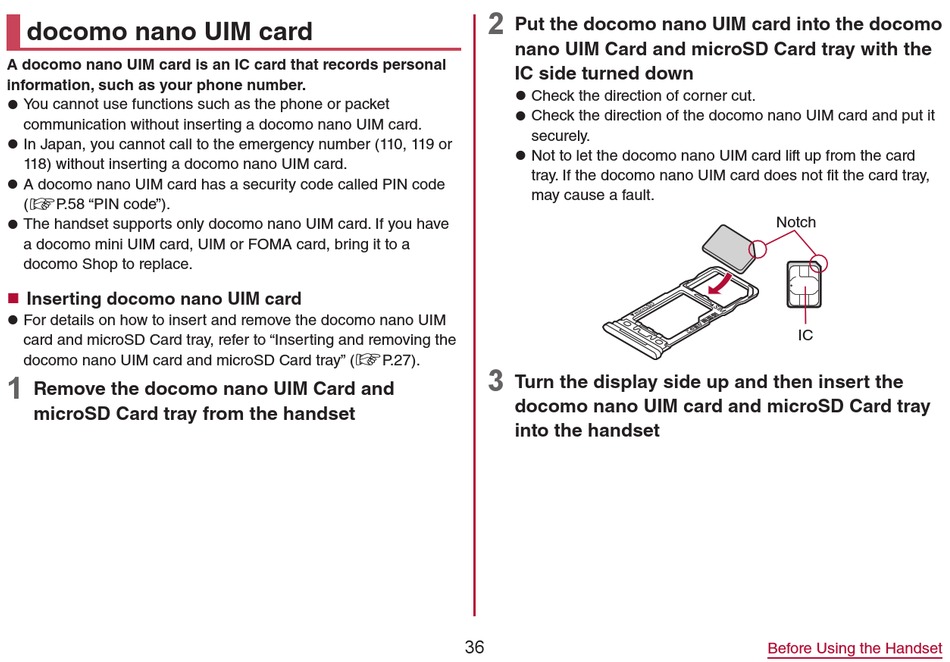 docomo nano UIM card

A docomo nano UIM card is an IC card that records personal information, such as your phone number.

● You cannot use functions such as the phone or packet communication without inserting a docomo nano UIM card.
● In Japan, you cannot call to the emergency number (110, 119 or 118) without inserting a docomo nano UIM card.
● A docomo nano UIM card has a security code called PIN code (☞P.58 "PIN code").
● The handset supports only docomo nano UIM card. If you have a docomo mini UIM card, UIM or FOMA card, bring it to a docomo Shop to replace.

■ Inserting docomo nano UIM card

● For details on how to insert and remove the docomo nano UIM card and microSD Card tray, refer to "Inserting and removing the docomo nano UIM card and microSD Card tray" (☞P.27).

1 Remove the docomo nano UIM Card and microSD Card tray from the handset

2 Put the docomo nano UIM card into the docomo nano UIM Card and microSD Card tray with the IC side turned down

● Check the direction of corner cut.
● Check the direction of the docomo nano UIM card and put it securely.
● Not to let the docomo nano UIM card lift up from the card tray. If the docomo nano UIM card does not fit the card tray, may cause a fault.

Notch

IC

3 Turn the display side up and then insert the docomo nano UIM card and microSD Card tray into the handset

36

Before Using the Handset